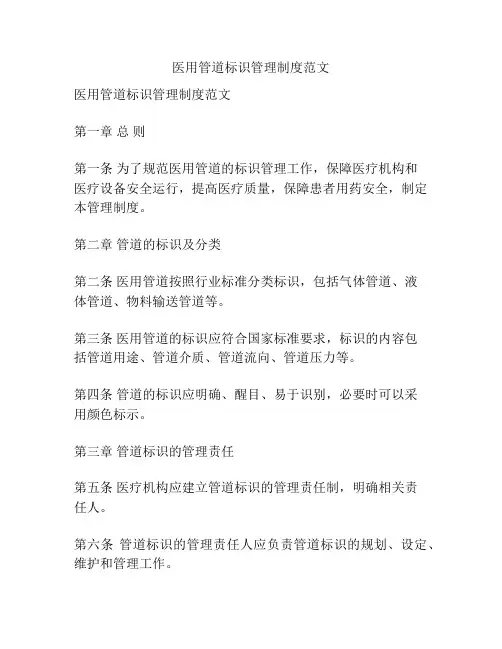 医用管道标识管理制度范文

医用管道标识管理制度范文

第一章 总 则

第一条 为了规范医用管道的标识管理工作，保障医疗机构和医疗设备安全运行，提高医疗质量，保障患者用药安全，制定本管理制度。

第二章 管道的标识及分类

第二条 医用管道按照行业标准分类标识，包括气体管道、液体管道、物料输送管道等。

第三条 医用管道的标识应符合国家标准要求，标识的内容包括管道用途、管道介质、管道流向、管道压力等。

第四条 管道的标识应明确、醒目、易于识别，必要时可以采用颜色标示。

第三章 管道标识的管理责任

第五条 医疗机构应建立管道标识的管理责任制，明确相关责任人。

第六条 管道标识的管理责任人应负责管道标识的规划、设定、维护和管理工作。